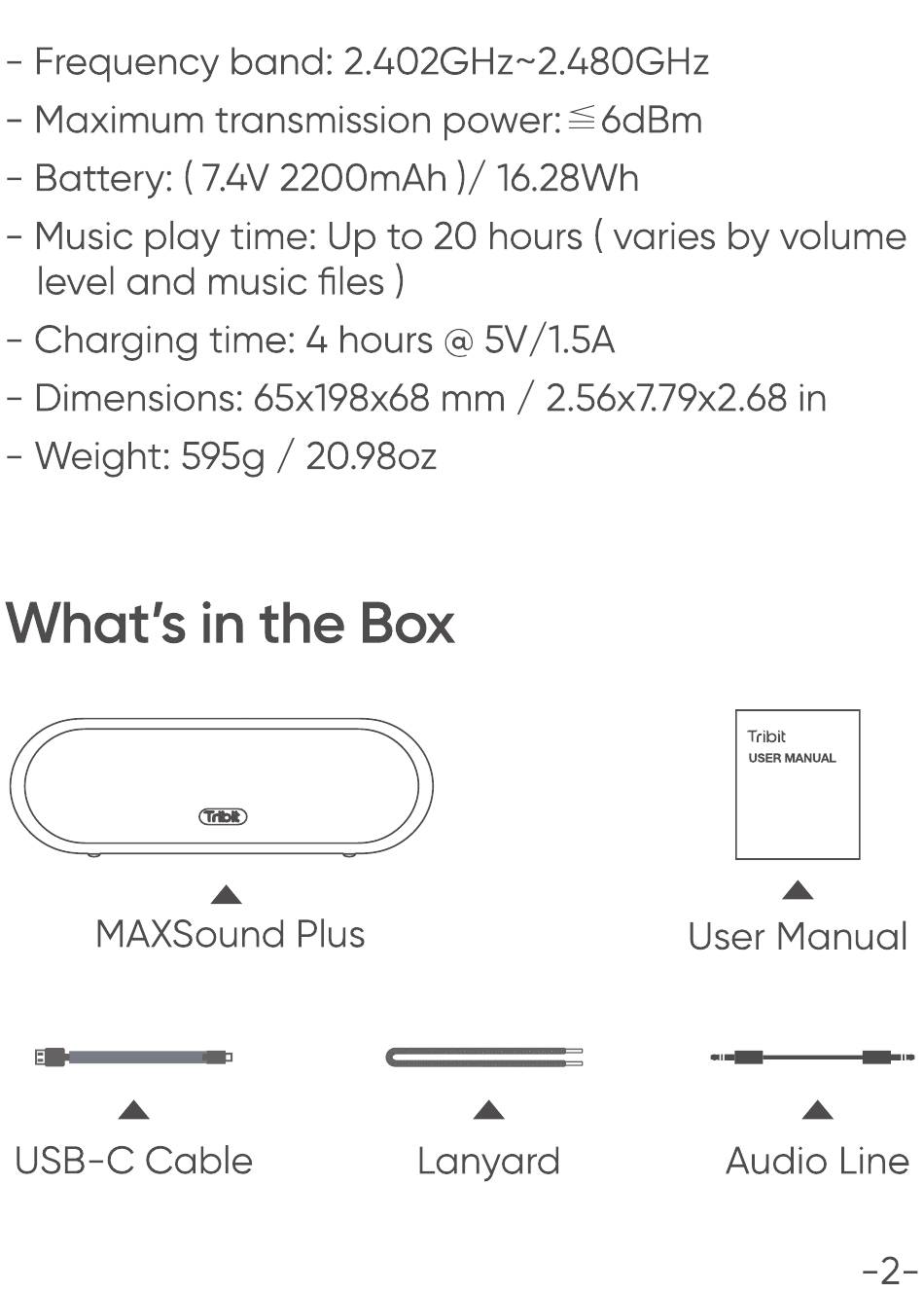 - Frequency band: 2.402GHz~2.480GHz
- Maximum transmission power: ≦6dBm
- Battery: ( 7.4V 2200mAh )/ 16.28Wh
- Music play time: Up to 20 hours ( varies by volume level and music files )
- Charging time: 4 hours @ 5V/1.5A
- Dimensions: 65x198x68 mm / 2.56x7.79x2.68 in
- Weight: 595g / 20.98oz

What's in the Box

Tribit

MAXSound Plus

Tribit
USER MANUAL

User Manual

USB-C Cable

Lanyard

Audio Line

-2-